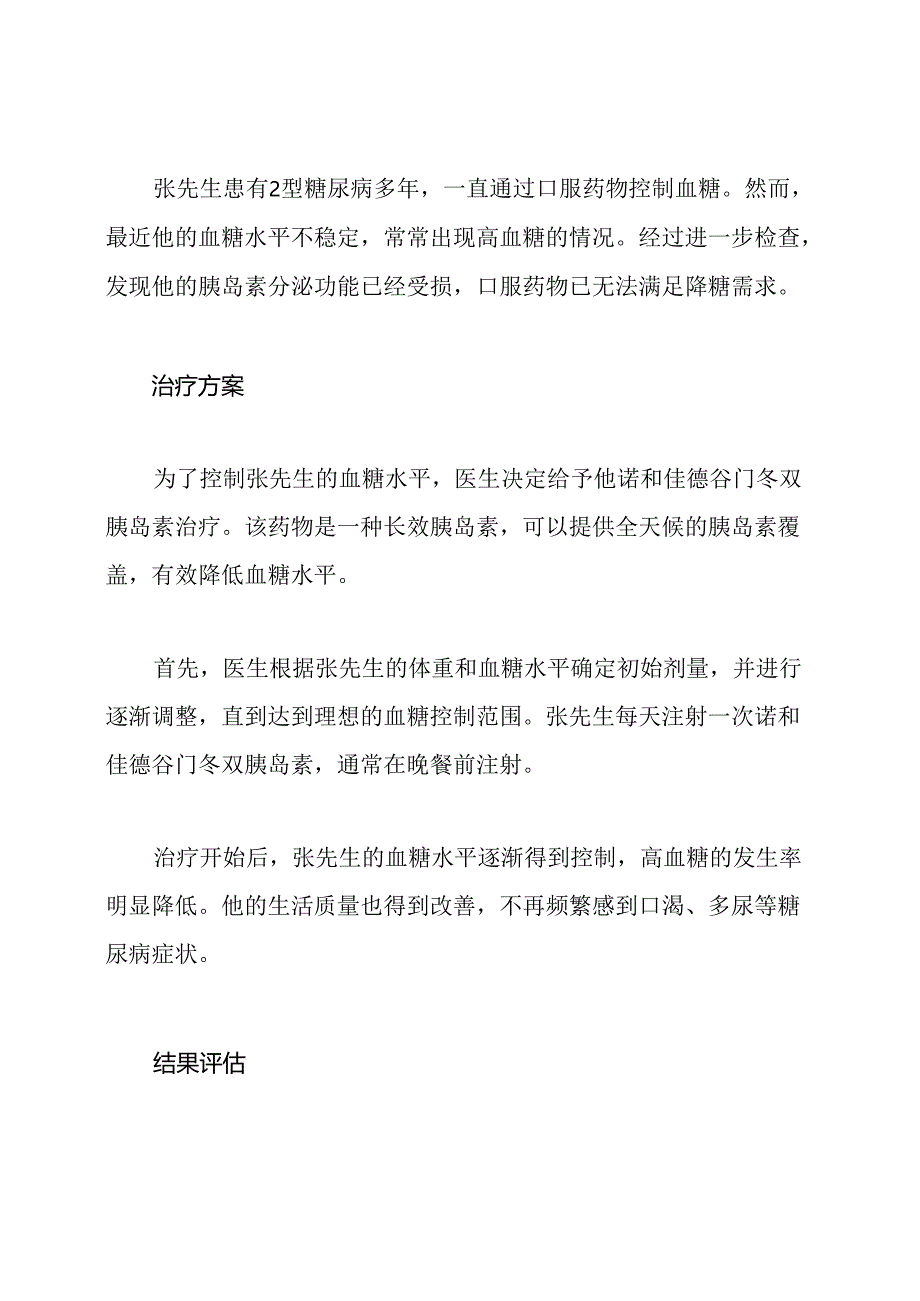 张先生患有2型糖尿病多年，一直通过口服药物控制血糖。然而，最近他的血糖水平不稳定，常常出现高血糖的情况。经过进一步检查，发现他的胰岛素分泌功能已经受损，口服药物已无法满足降糖需求。

治疗方案

为了控制张先生的血糖水平，医生决定给予他诺和佳德谷门冬双胰岛素治疗。该药物是一种长效胰岛素，可以提供全天候的胰岛素覆盖，有效降低血糖水平。

首先，医生根据张先生的体重和血糖水平确定初始剂量，并进行逐渐调整，直到达到理想的血糖控制范围。张先生每天注射一次诺和佳德谷门冬双胰岛素，通常在晚餐前注射。

治疗开始后，张先生的血糖水平逐渐得到控制，高血糖的发生率明显降低。他的生活质量也得到改善，不再频繁感到口渴、多尿等糖尿病症状。

结果评估